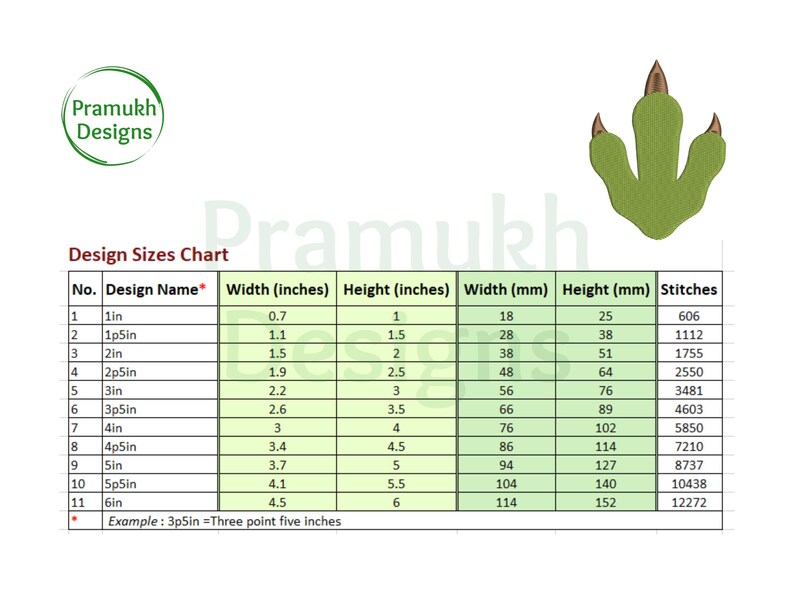 Pramukh Designs

Pramukh Designs

Design Sizes Chart

| No. | Design Name* | Width (inches) | Height (inches) | Width (mm) | Height (mm) | Stitches |
|---|---|---|---|---|---|---|
| 1 | 1in | 0.7 | 1 | 18 | 25 | 606 |
| 2 | 1p5in | 1.1 | 1.5 | 28 | 38 | 1112 |
| 3 | 2in | 1.5 | 2 | 38 | 51 | 1755 |
| 4 | 2p5in | 1.9 | 2.5 | 48 | 64 | 2550 |
| 5 | 3in | 2.2 | 3 | 56 | 76 | 3481 |
| 6 | 3p5in | 2.6 | 3.5 | 66 | 89 | 4603 |
| 7 | 4in | 3 | 4 | 76 | 102 | 5850 |
| 8 | 4p5in | 3.4 | 4.5 | 86 | 114 | 7210 |
| 9 | 5in | 3.7 | 5 | 94 | 127 | 8737 |
| 10 | 5p5in | 4.1 | 5.5 | 104 | 140 | 10438 |
| 11 | 6in | 4.5 | 6 | 114 | 152 | 12272 |
| * | Example : 3p5in =Three point five inches | | | | | |